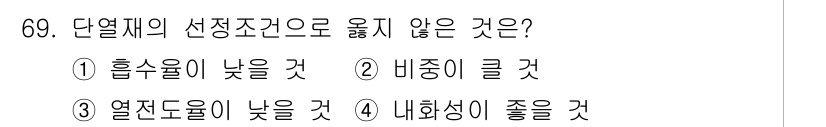 69. 단열재의 선정조건으로 옳지 않은 것은?
① 흡수율이 낮을 것 ② 비중이 클 것
③ 열전도율이 낮을 것 ④ 내화성이 좋을 것